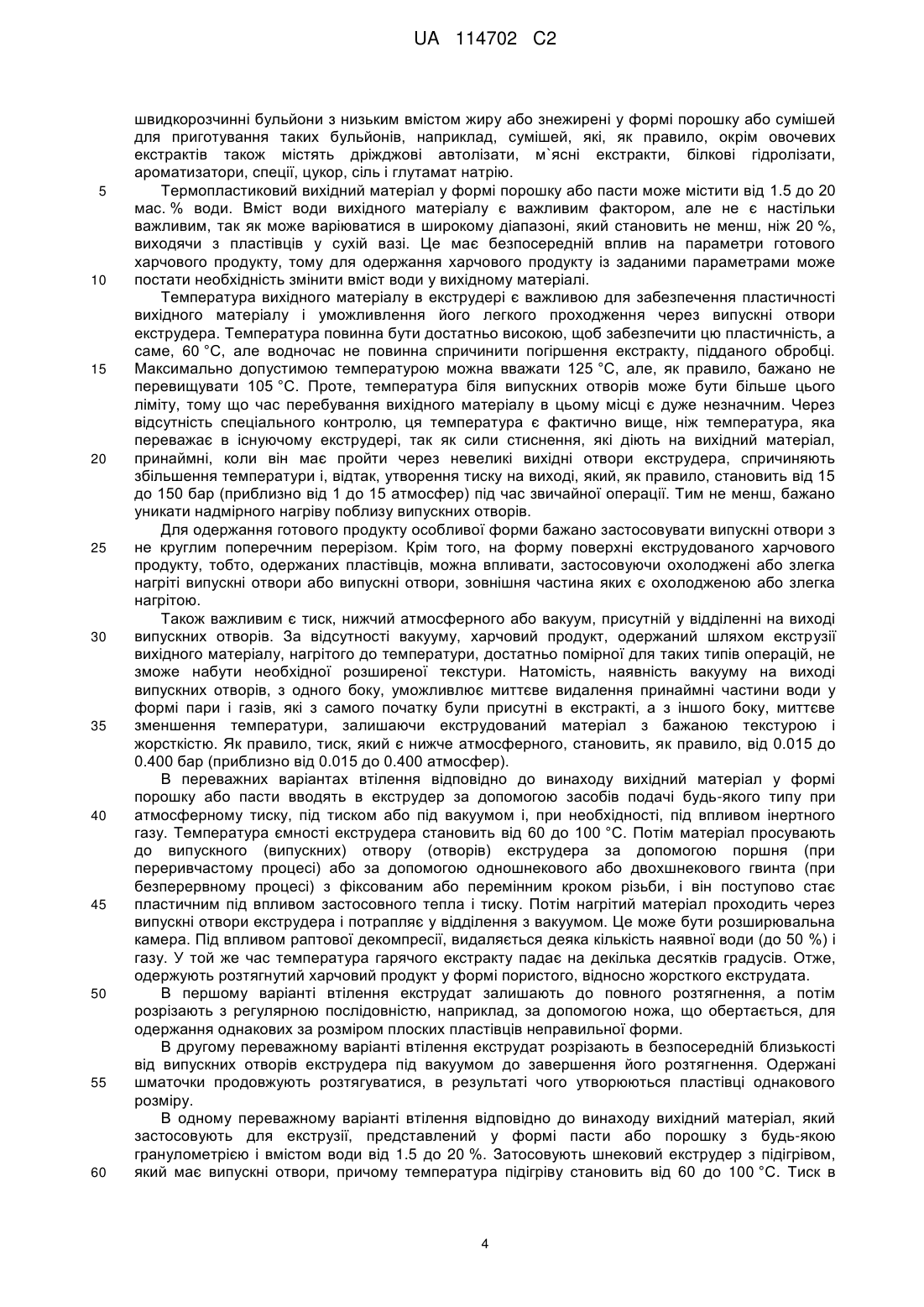 UA 114702 C2

швидкорозчинні бульйони з низьким вмістом жиру або знежирені у формі порошку або сумішей для приготування таких бульйонів, наприклад, сумішей, які, як правило, окрім овочевих екстрактів також містять дріжджові автолізати, м`ясні екстракти, білкові гідролізати, ароматизатори, спеції, цукор, сіль і глутамат натрію.

5 Термопластиковий вихідний матеріал у формі порошку або пасти може містити від 1.5 до 20 мас. % води. Вміст води вихідного матеріалу є важливим фактором, але не є настільки важливим, так як може варіюватися в широкому діапазоні, який становить не менш, ніж 20 %, виходячи з пластівців у сухій вазі. Це має безпосередній вплив на параметри готового харчового продукту, тому для одержання харчового продукту із заданими параметрами може
10 постати необхідність змінити вміст води у вихідному матеріалі.

Температура вихідного матеріалу в екструдері є важливою для забезпечення пластичності вихідного матеріалу і уможливлення його легкого проходження через випускні отвори екструдера. Температура повинна бути достатньо високою, щоб забезпечити цю пластичність, а саме, 60 °C, але водночас не повинна спричинити погіршення екстракту, підданого обробці.
15 Максимально допустимою температурою можна вважати 125 °C, але, як правило, бажано не перевищувати 105 °C. Проте, температура біля випускних отворів може бути більше цього ліміту, тому що час перебування вихідного матеріалу в цьому місці є дуже незначним. Через відсутність спеціального контролю, ця температура є фактично вище, ніж температура, яка переважає в існуючому екструдері, так як сили стиснення, які діють на вихідний матеріал,
20 принаймні, коли він має пройти через невеликі вихідні отвори екструдера, спричиняють збільшення температури і, відтак, утворення тиску на виході, який, як правило, становить від 15 до 150 бар (приблизно від 1 до 15 атмосфер) під час звичайної операції. Тим не менш, бажано уникати надмірного нагріву поблизу випускних отворів.

Для одержання готового продукту особливої форми бажано застосовувати випускні отвори з
25 не круглим поперечним перерізом. Крім того, на форму поверхні екструдованого харчового продукту, тобто, одержаних пластівців, можна впливати, застосовуючи охолоджені або злегка нагріті випускні отвори або випускні отвори, зовнішня частина яких є охолодженою або злегка нагрітою.

Також важливим є тиск, нижчий атмосферного або вакуум, присутній у відділенні на виході
30 випускних отворів. За відсутності вакууму, харчовий продукт, одержаний шляхом екструзії вихідного матеріалу, нагрітого до температури, достатньо помірної для таких типів операцій, не зможе набути необхідної розширеної текстури. Натомість, наявність вакууму на виході випускних отворів, з одного боку, уможливлює миттєве видалення принаймні частини води у формі пари і газів, які з самого початку були присутні в екстракті, а з іншого боку, миттєве
35 зменшення температури, залишаючи екструдований матеріал з бажаною текстурою і жорсткістю. Як правило, тиск, який є нижче атмосферного, становить, як правило, від 0.015 до 0.400 бар (приблизно від 0.015 до 0.400 атмосфер).

В переважних варіантах втілення відповідно до винаходу вихідний матеріал у формі порошку або пасти вводять в екструдер за допомогою засобів подачі будь-якого типу при
40 атмосферному тиску, під тиском або під вакуумом і, при необхідності, під впливом інертного газу. Температура ємності екструдера становить від 60 до 100 °C. Потім матеріал просувають до випускного (випускних) отвору (отворів) екструдера за допомогою поршня (при переривчастому процесі) або за допомогою одношнекового або двохшнекового гвинта (при безперервному процесі) з фіксованим або перемінним кроком різьби, і він поступово стає
45 пластичним під впливом застосовного тепла і тиску. Потім нагрітий матеріал проходить через випускні отвори екструдера і потрапляє у відділення з вакуумом. Це може бути розширювальна камера. Під впливом раптової декомпресії, видаляється деяка кількість наявної води (до 50 %) і газу. У той же час температура гарячого екстракту падає на декілька десятків градусів. Отже, одержують розтягнутий харчовий продукт у формі пористого, відносно жорсткого екструдата.
50 В першому варіанті втілення екструдат залишають до повного розтягнення, а потім розрізають з регулярною послідовністю, наприклад, за допомогою ножа, що обертається, для одержання однакових за розміром плоских пластівців неправильної форми.

В другому переважному варіанті втілення екструдат розрізають в безпосередній близькості від випускних отворів екструдера під вакуумом до завершення його розтягнення. Одержані
55 шматочки продовжують розтягуватися, в результаті чого утворюються пластівці однакового розміру.

В одному переважному варіанті втілення відповідно до винаходу вихідний матеріал, який застосовують для екструзії, представлений у формі пасти або порошку з будь-якою гранулометрією і вмістом води від 1.5 до 20 %. Затосовують шнековий екструдер з підігрівом,
60 який має випускні отвори, причому температура підігріву становить від 60 до 100 °C. Тиск в

4